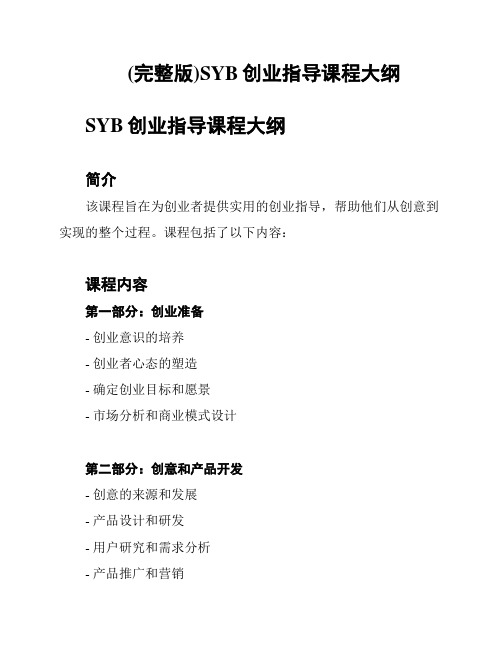 (完整版)SYB 创业指导课程大纲

SYB 创业指导课程大纲

简介

该课程旨在为创业者提供实用的创业指导，帮助他们从创意到实现的整个过程。课程包括了以下内容：

课程内容

第一部分：创业准备

- 创业意识的培养
- 创业者心态的塑造
- 确定创业目标和愿景
- 市场分析和商业模式设计

第二部分：创意和产品开发

- 创意的来源和发展
- 产品设计和研发
- 用户研究和需求分析
- 产品推广和营销